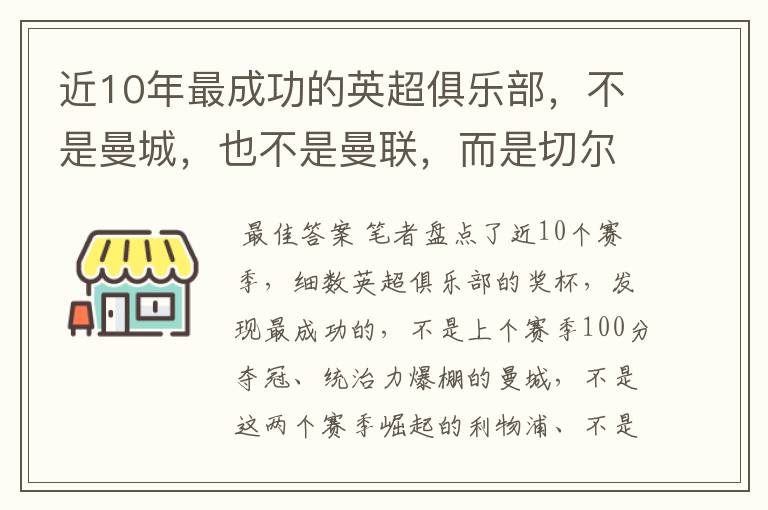 近10年最成功的英超俱乐部，不是曼城，也不是曼联，而是切尔

最佳答案 笔者盘点了近10个赛季，细数英超俱乐部的奖杯，发现最成功的，不是上个赛季100分夺冠、统治力爆棚的曼城，不是这两个赛季崛起的利物浦、不是